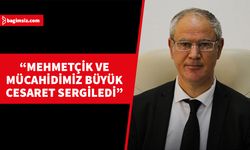 bagimsiz.com

“MEHMETÇİK VE MÜCAHİDİMİZ BÜYÜK CESARET SERGİLEDİ”